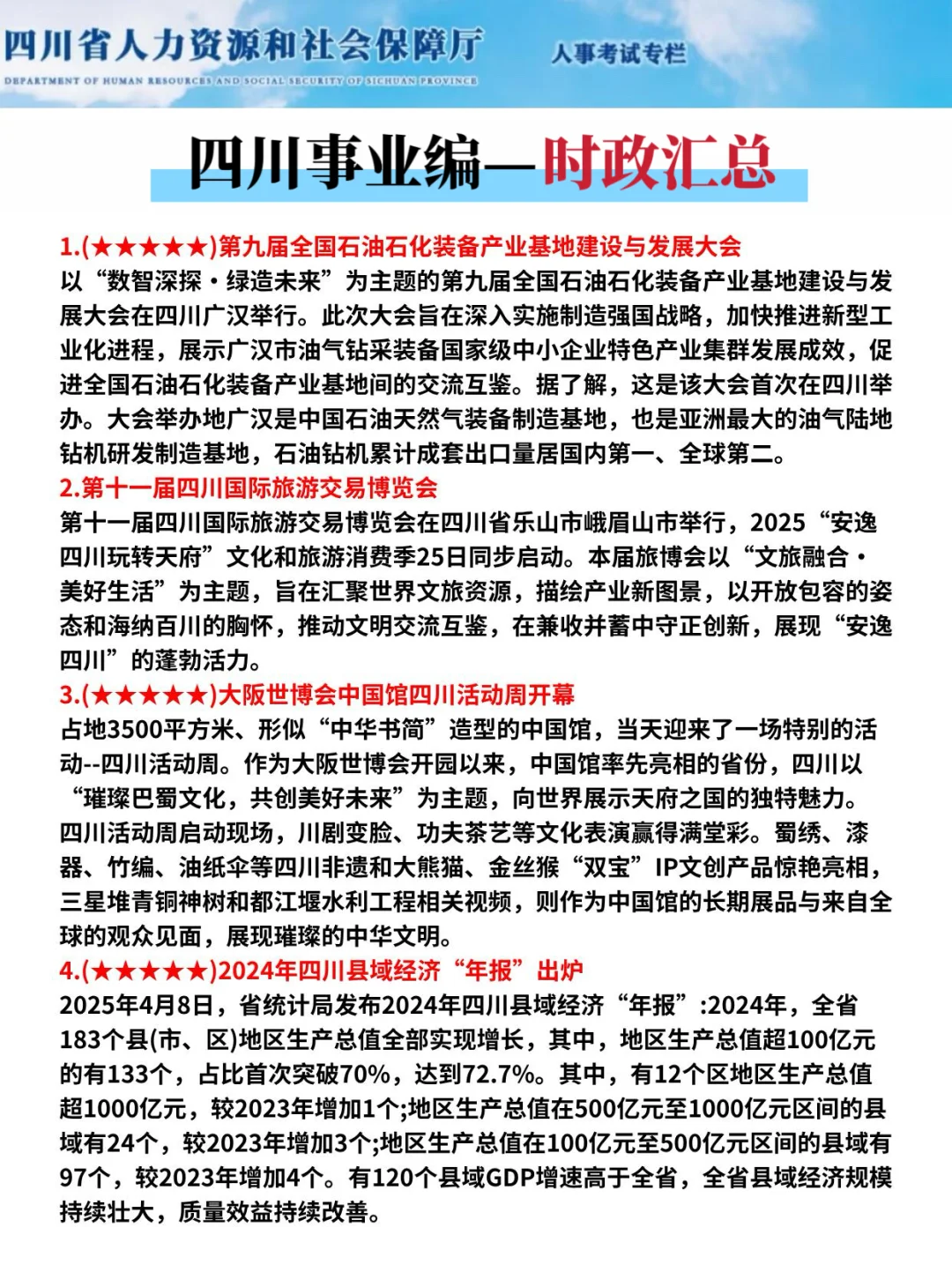 四川省人力资源和社会保障厅
DEPARTMENT OF HUMAN RESOURCES AND SOCIAL SECURITY OF SICHUAN PROVINCE
人事考试专栏

四川事业编—时政汇总

1.(★★★★★)第九届全国石油石化装备产业基地建设与发展大会
以“数智深探·绿造未来”为主题的第九届全国石油石化装备产业基地建设与发展大会在四川广汉举行。此次大会旨在深入实施制造强国战略，加快推进新型工业化进程，展示广汉市油气钻采装备国家级中小企业特色产业集群发展成效，促进全国石油石化装备产业基地间的交流互鉴。据了解，这是该大会首次在四川举办。大会举办地广汉是中国石油天然气装备制造基地，也是亚洲最大的油气陆地钻机研发制造基地，石油钻机累计成套出口量居国内第一、全球第二。
2.第十一届四川国际旅游交易博览会
第十一届四川国际旅游交易博览会在四川省乐山市峨眉山市举行，2025“安逸四川玩转天府”文化和旅游消费季25日同步启动。本届旅博会以“文旅融合·美好生活”为主题，旨在汇聚世界文旅资源，描绘产业新图景，以开放包容的姿态和海纳百川的胸怀，推动文明交流互鉴，在兼收并蓄中守正创新，展现“安逸四川”的蓬勃活力。
3.(★★★★★)大阪世博会中国馆四川活动周开幕
占地3500平方米、形似“中华书简”造型的中国馆，当天迎来了一场特别的活动--四川活动周。作为大阪世博会开园以来，中国馆率先亮相的省份，四川以“璀璨巴蜀文化，共创美好未来”为主题，向世界展示天府之国的独特魅力。四川活动周启动现场，川剧变脸、功夫茶艺等文化表演赢得满堂彩。蜀绣、漆器、竹编、油纸伞等四川非遗和大熊猫、金丝猴“双宝”IP文创产品惊艳亮相，三星堆青铜神树和都江堰水利工程相关视频，则作为中国馆的长期展品与来自全球的观众见面，展现璀璨的中华文明。
4.(★★★★★)2024年四川县域经济“年报”出炉
2025年4月8日，省统计局发布2024年四川县域经济“年报”:2024年，全省183个县(市、区)地区生产总值全部实现增长，其中，地区生产总值超100亿元的有133个，占比首次突破70%，达到72.7%。其中，有12个区地区生产总值超1000亿元，较2023年增加1个;地区生产总值在500亿元至1000亿元区间的县域有24个，较2023年增加3个;地区生产总值在100亿元至500亿元区间的县域有97个，较2023年增加4个。有120个县域GDP增速高于全省，全省县域经济规模持续壮大，质量效益持续改善。